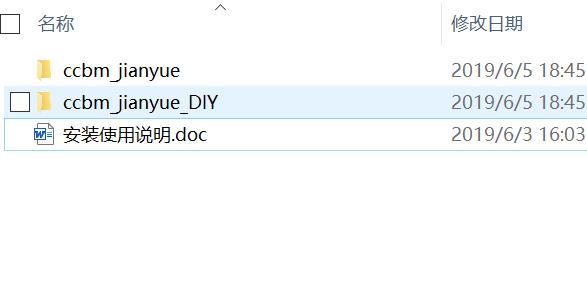 | 名称 | 修改日期 |
|---|---|
| ccbm_jianyue | 2019/6/5 18:45 |
| ccbm_jianyue_DIY | 2019/6/5 18:45 |
| 安装使用说明.doc | 2019/6/3 16:03 |